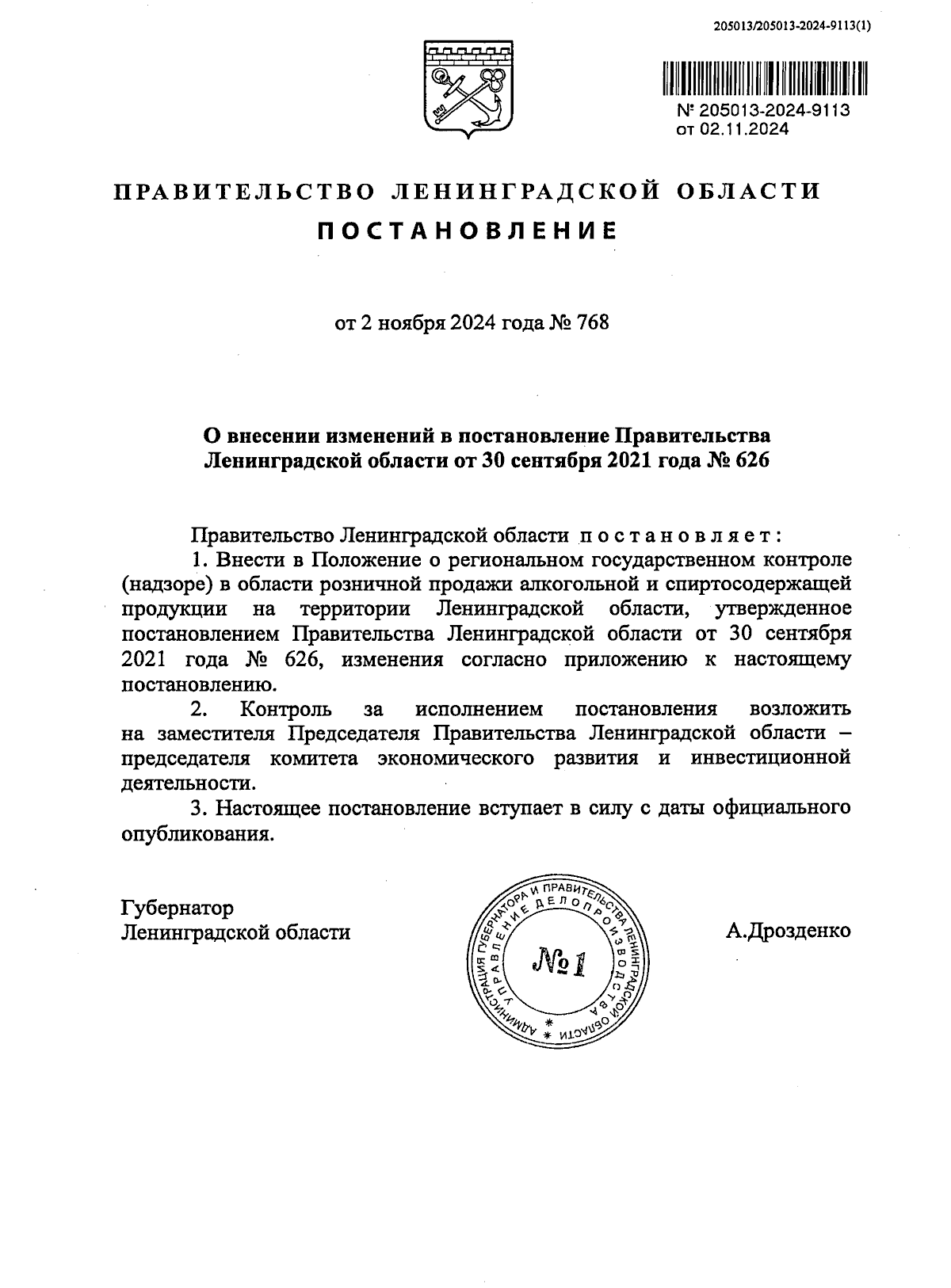 205013/205013-2024-9113(1)

№ 205013-2024-9113
от 02.11.2024

ПРАВИТЕЛЬСТВО ЛЕНИНГРАДСКОЙ ОБЛАСТИ

ПОСТАНОВЛЕНИЕ

от 2 ноября 2024 года № 768

О внесении изменений в постановление Правительства Ленинградской области от 30 сентября 2021 года № 626

Правительство Ленинградской области постановляет:

1. Внести в Положение о региональном государственном контроле (надзоре) в области розничной продажи алкогольной и спиртосодержащей продукции на территории Ленинградской области, утвержденное постановлением Правительства Ленинградской области от 30 сентября 2021 года № 626, изменения согласно приложению к настоящему постановлению.

2. Контроль за исполнением постановления возложить на заместителя Председателя Правительства Ленинградской области – председателя комитета экономического развития и инвестиционной деятельности.

3. Настоящее постановление вступает в силу с даты официального опубликования.

Губернатор
Ленинградской области

АДМИНИСТРАЦИЯ ГУБЕРНАТОРА И ПРАВИТЕЛЬСТВА ЛЕНИНГРАДСКОЙ ОБЛАСТИ
УПРАВЛЕНИЕ ДЕЛОПРОИЗВОДСТВА
№ 1

А.Дрозденко